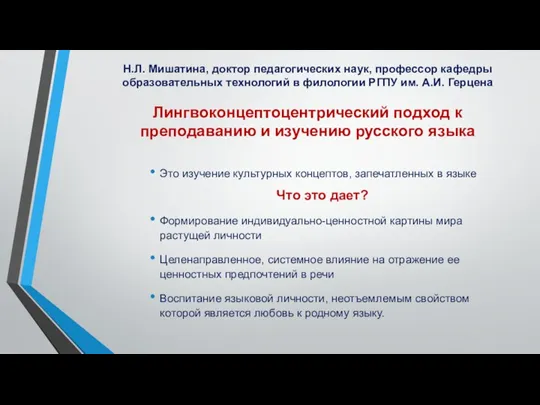 Н.Л. Мишатина, доктор педагогических наук, профессор кафедры образовательных технологий в филологии РГПУ им. А.И. Герцена

Лингвоконцептоцентрический подход к преподаванию и изучению русского языка

• Это изучение культурных концептов, запечатленных в языке

Что это дает?

• Формирование индивидуально-ценностной картины мира растущей личности

• Целенаправленное, системное влияние на отражение ее ценностных предпочтений в речи

• Воспитание языковой личности, неотъемлемым свойством которой является любовь к родному языку.